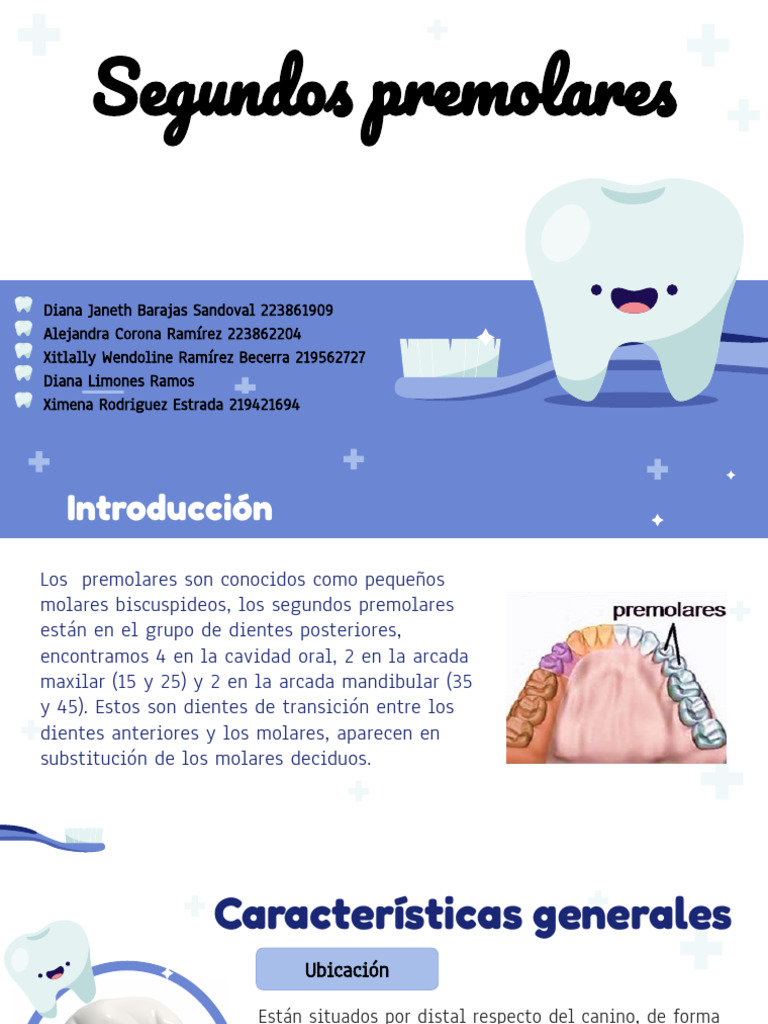 Segundos premolares

Diana Janeth Barajas Sandoval 223861909
Alejandra Corona Ramírez 223862204
Xitlally Wendoline Ramírez Becerra 219562727
Diana Limones Ramos
Ximena Rodriguez Estrada 219421694

Introducción

Los premolares son conocidos como pequeños molares biscuspideos, los segundos premolares están en el grupo de dientes posteriores, encontramos 4 en la cavidad oral, 2 en la arcada maxilar (15 y 25) y 2 en la arcada mandibular (35 y 45). Estos son dientes de transición entre los dientes anteriores y los molares, aparecen en substitución de los molares deciduos.

premolares

Características generales

Ubicación

Están situados por distal respecto del canino, de forma